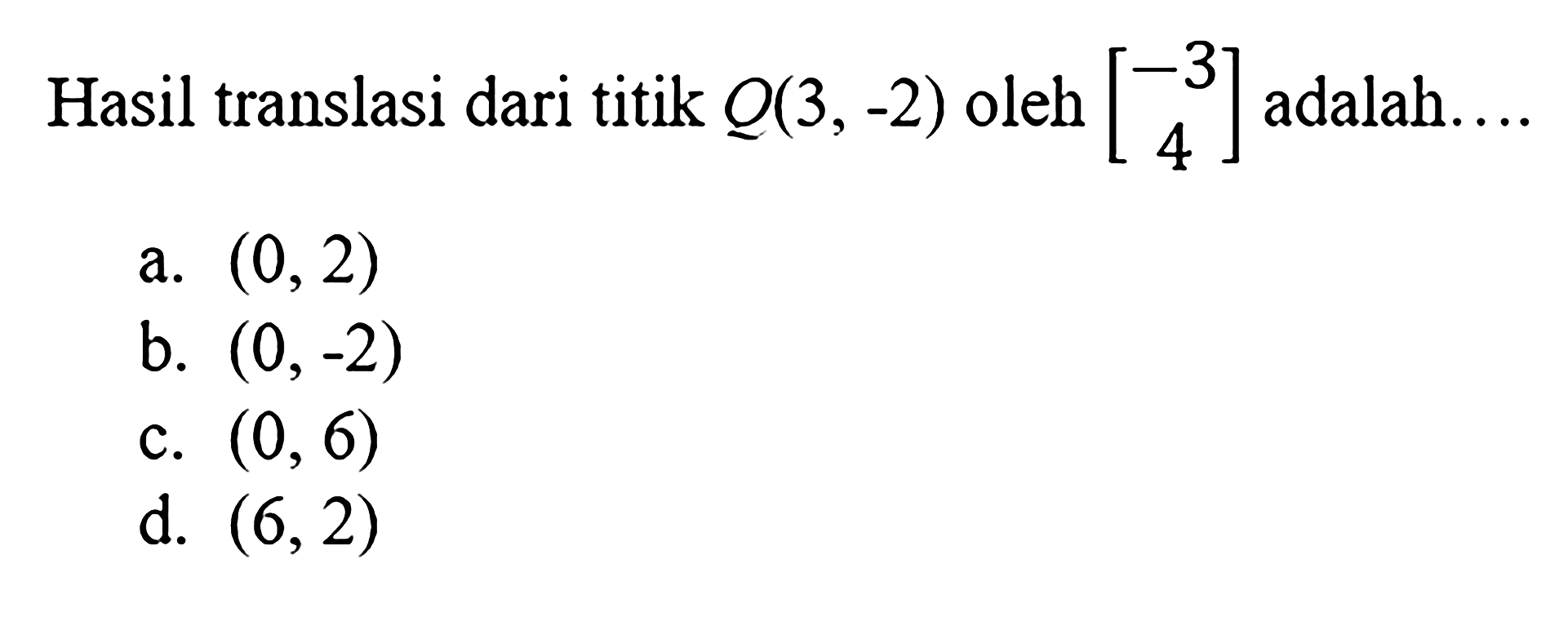 Hasil translasi dari titik $Q(3, -2)$ oleh $\begin{bmatrix} -3 \\ 4 \end{bmatrix}$ adalah....

a. $(0, 2)$
b. $(0, -2)$
c. $(0, 6)$
d. $(6, 2)$